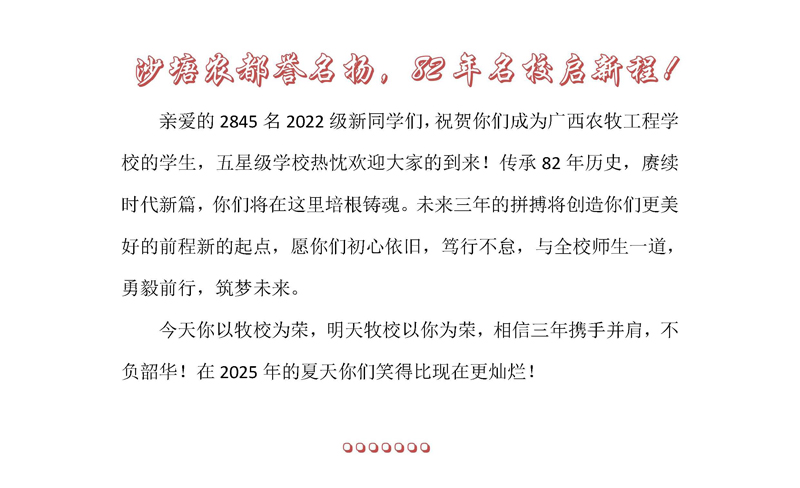 沙塘农都誉名扬，82年名校启新程！

亲爱的2845名2022级新同学们，祝贺你们成为广西农牧工程学校的学生，五星级学校热忱欢迎大家的到来！传承82年历史，赓续时代新篇，你们将在这里培根铸魂。未来三年的拼搏将创造你们更美好的前程新的起点，愿你们初心依旧，笃行不怠，与全校师生一道，勇毅前行，筑梦未来。

今天你以牧校为荣，明天牧校以你为荣，相信三年携手并肩，不负韶华！在2025年的夏天你们笑得比现在更灿烂！